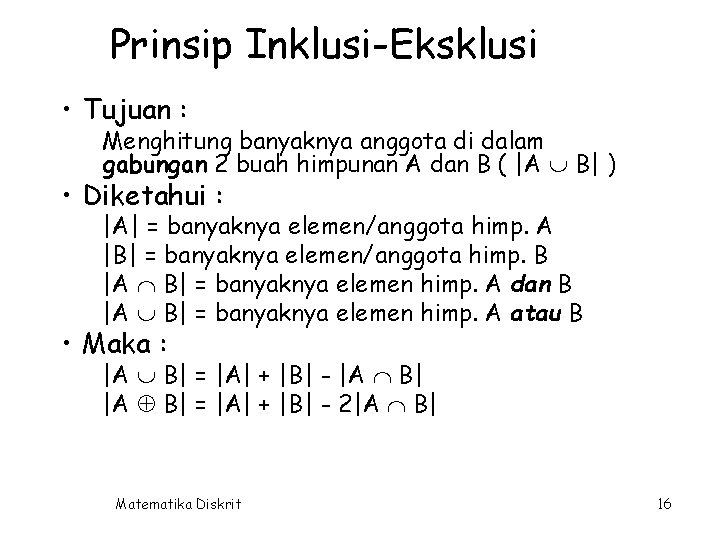 Prinsip Inklusi-Eksklusi

• Tujuan :

Menghitung banyaknya anggota di dalam gabungan 2 buah himpunan A dan B ( $|A \cup B|$ )

• Diketahui :

$|A|$ = banyaknya elemen/anggota himp. A

$|B|$ = banyaknya elemen/anggota himp. B

$|A \cap B|$ = banyaknya elemen himp. A dan B

$|A \cup B|$ = banyaknya elemen himp. A atau B

• Maka :

$|A \cup B| = |A| + |B| - |A \cap B|$

$|A \oplus B| = |A| + |B| - 2|A \cap B|$

Matematika Diskrit

16